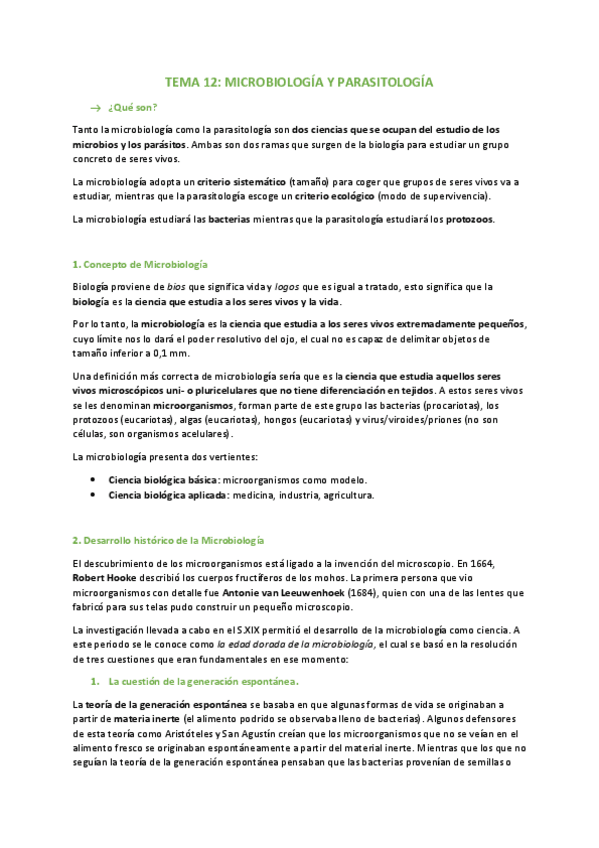 TEMA 12: MICROBIOLOGÍA Y PARASITOLOGÍA

→ ¿Qué son?

Tanto la microbiología como la parasitología son dos ciencias que se ocupan del estudio de los microbios y los parásitos. Ambas son dos ramas que surgen de la biología para estudiar un grupo concreto de seres vivos.

La microbiología adopta un criterio sistemático (tamaño) para coger que grupos de seres vivos va a estudiar, mientras que la parasitología escoge un criterio ecológico (modo de supervivencia).

La microbiología estudiará las bacterias mientras que la parasitología estudiará los protozoos.

1. Concepto de Microbiología

Biología proviene de bios que significa vida y logos que es igual a tratado, esto significa que la biología es la ciencia que estudia a los seres vivos y la vida.

Por lo tanto, la microbiología es la ciencia que estudia a los seres vivos extremadamente pequeños, cuyo límite nos lo dará el poder resolutivo del ojo, el cual no es capaz de delimitar objetos de tamaño inferior a 0,1 mm.

Una definición más correcta de microbiología sería que es la ciencia que estudia aquellos seres vivos microscópicos uni- o pluricelulares que no tiene diferenciación en tejidos. A estos seres vivos se les denominan microorganismos, forman parte de este grupo las bacterias (procariotas), los protozoos (eucariotas), algas (eucariotas), hongos (eucariotas) y virus/viroides/priones (no son células, son organismos acelulares).

La microbiología presenta dos vertientes:

• Ciencia biológica básica: microorganismos como modelo.
• Ciencia biológica aplicada: medicina, industria, agricultura.

2. Desarrollo histórico de la Microbiología

El descubrimiento de los microorganismos está ligado a la invención del microscopio. En 1664, Robert Hooke describió los cuerpos fructíferos de los mohos. La primera persona que vio microorganismos con detalle fue Antonie van Leeuwenhoek (1684), quien con una de las lentes que fabricó para sus telas pudo construir un pequeño microscopio.

La investigación llevada a cabo en el S.XIX permitió el desarrollo de la microbiología como ciencia. A este periodo se le conoce como la edad dorada de la microbiología, el cual se basó en la resolución de tres cuestiones que eran fundamentales en ese momento:

1. La cuestión de la generación espontánea.

La teoría de la generación espontánea se basaba en que algunas formas de vida se originaban a partir de materia inerte (el alimento podrido se observaba lleno de bacterias). Algunos defensores de esta teoría como Aristóteles y San Agustín creían que los microorganismos que no se veían en el alimento fresco se originaban espontáneamente a partir del material inerte. Mientras que los que no seguían la teoría de la generación espontánea pensaban que las bacterias provenían de semillas o